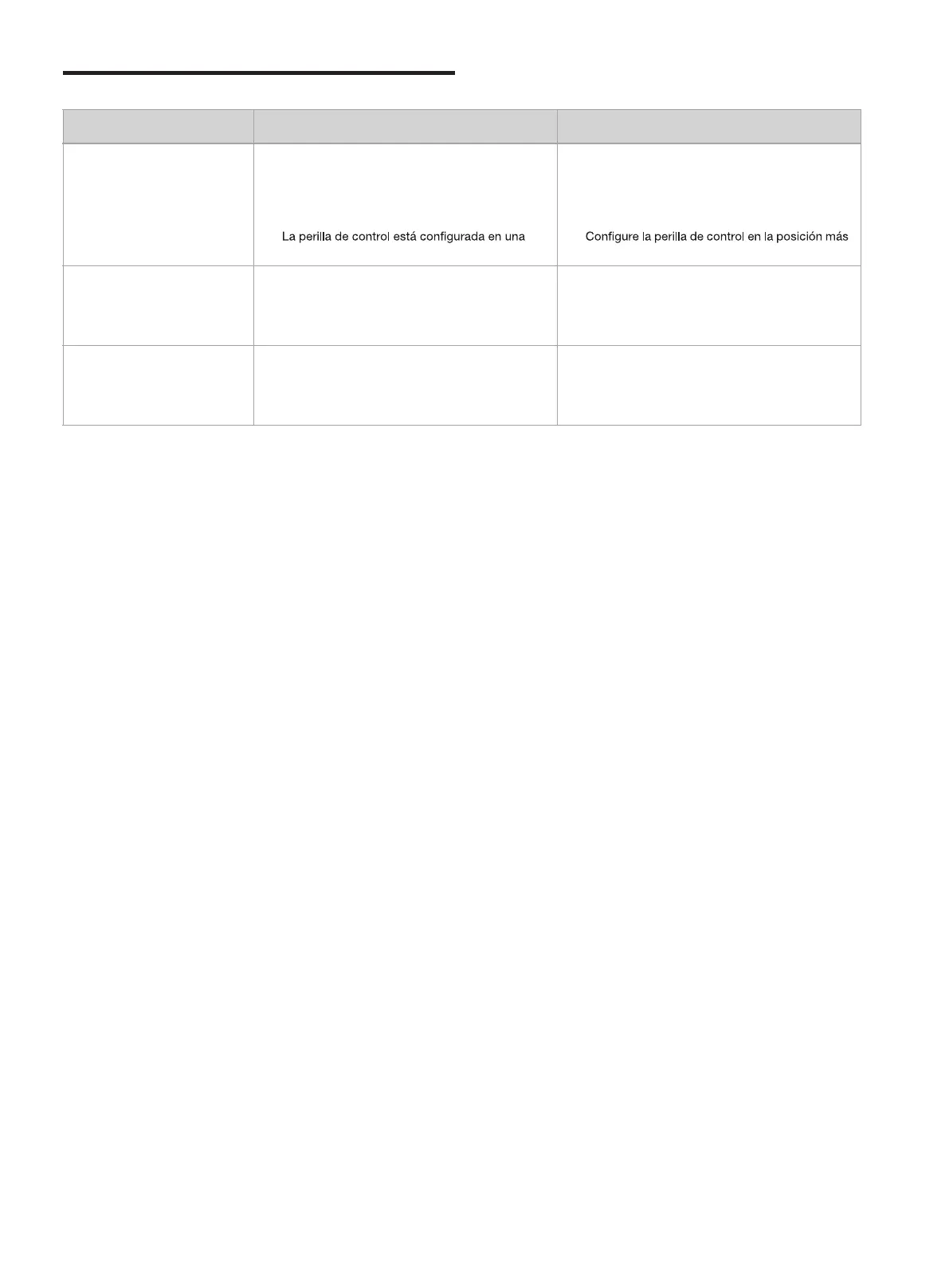 |  |  |  |
|---|---|---|
|  | La perilla de control está configurada en una | Configure la perilla de control en la posición más |
|  |  |  |
|  |  |  |